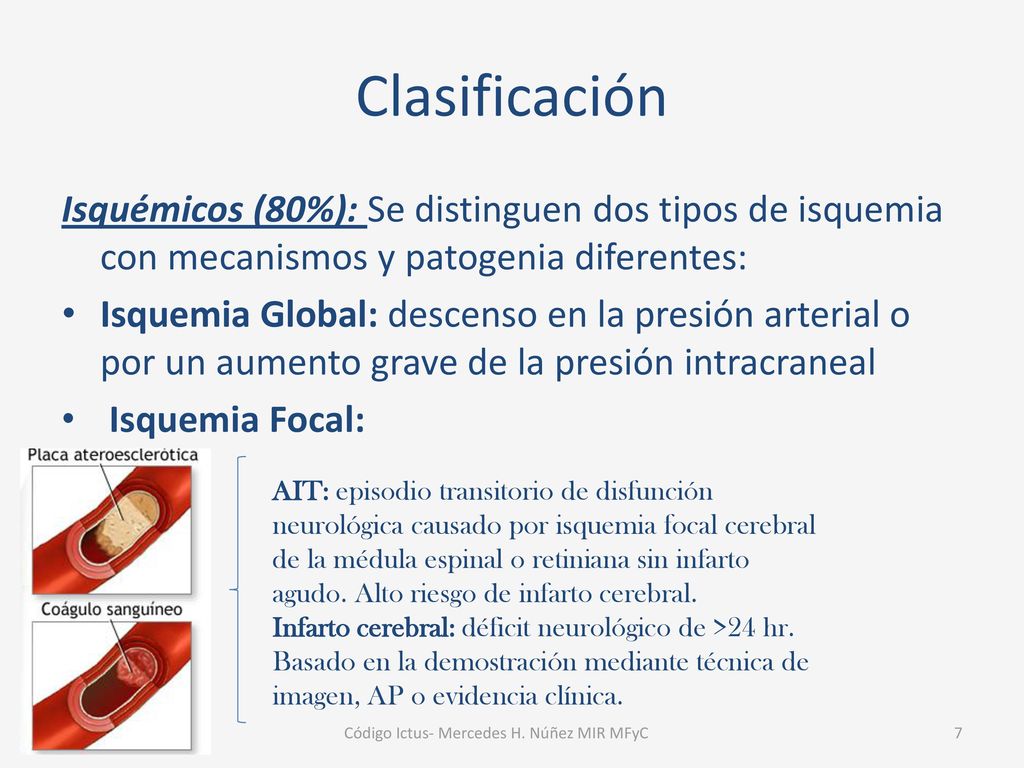 Clasificación

Isquémicos (80%): Se distinguen dos tipos de isquemia con mecanismos y patogenia diferentes:

• Isquemia Global: descenso en la presión arterial o por un aumento grave de la presión intracraneal

• Isquemia Focal:

Placa ateroesclerótica

Coágulo sanguíneo

AIT: episodio transitorio de disfunción neurológica causado por isquemia focal cerebral de la médula espinal o retiniana sin infarto agudo. Alto riesgo de infarto cerebral.
Infarto cerebral: déficit neurológico de >24 hr. Basado en la demostración mediante técnica de imagen, AP o evidencia clínica.

Código Ictus- Mercedes H. Núñez MIR MFyC

7